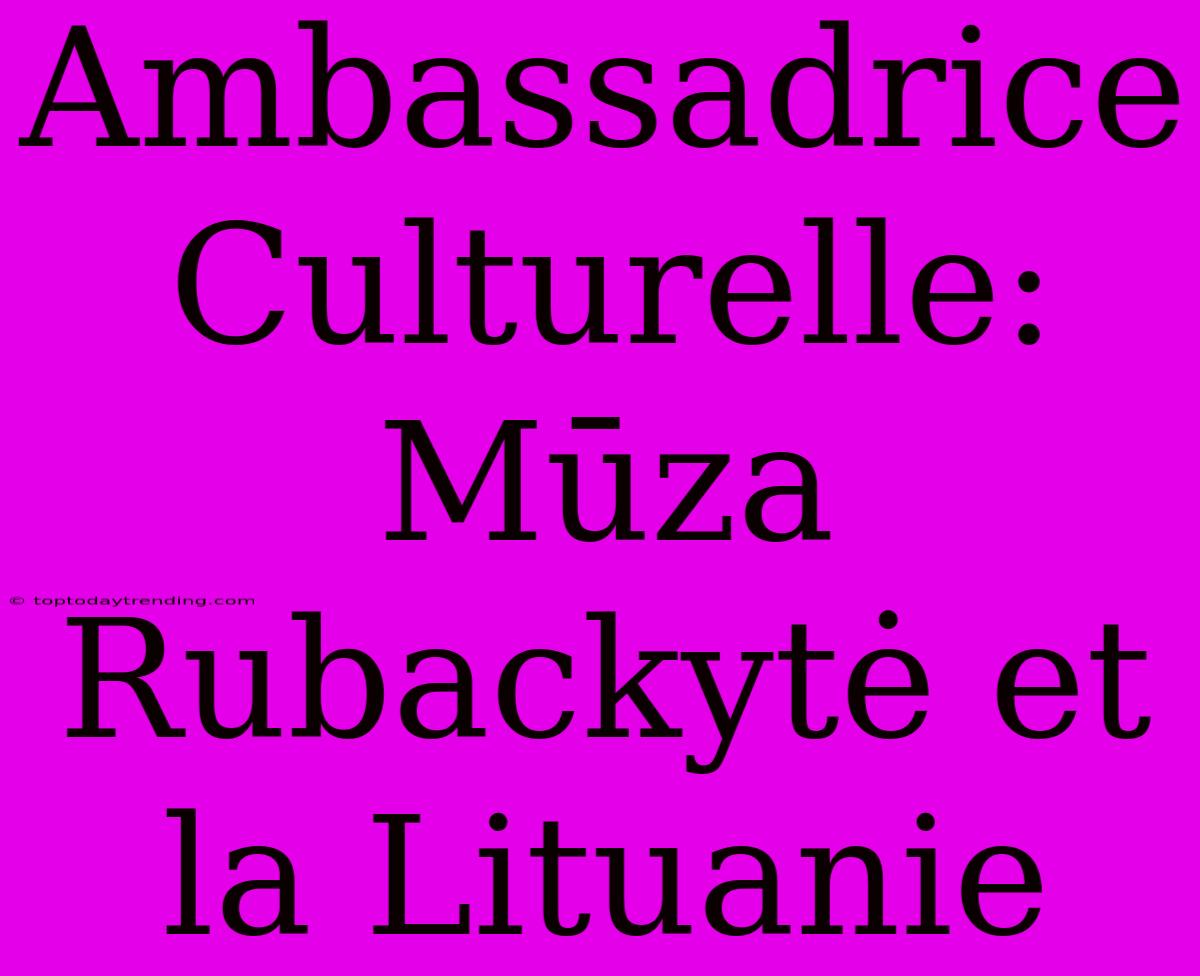 Ambassadrice Culturelle: Mūza Rubackytė et la Lituanie

© toptodaytrending.com